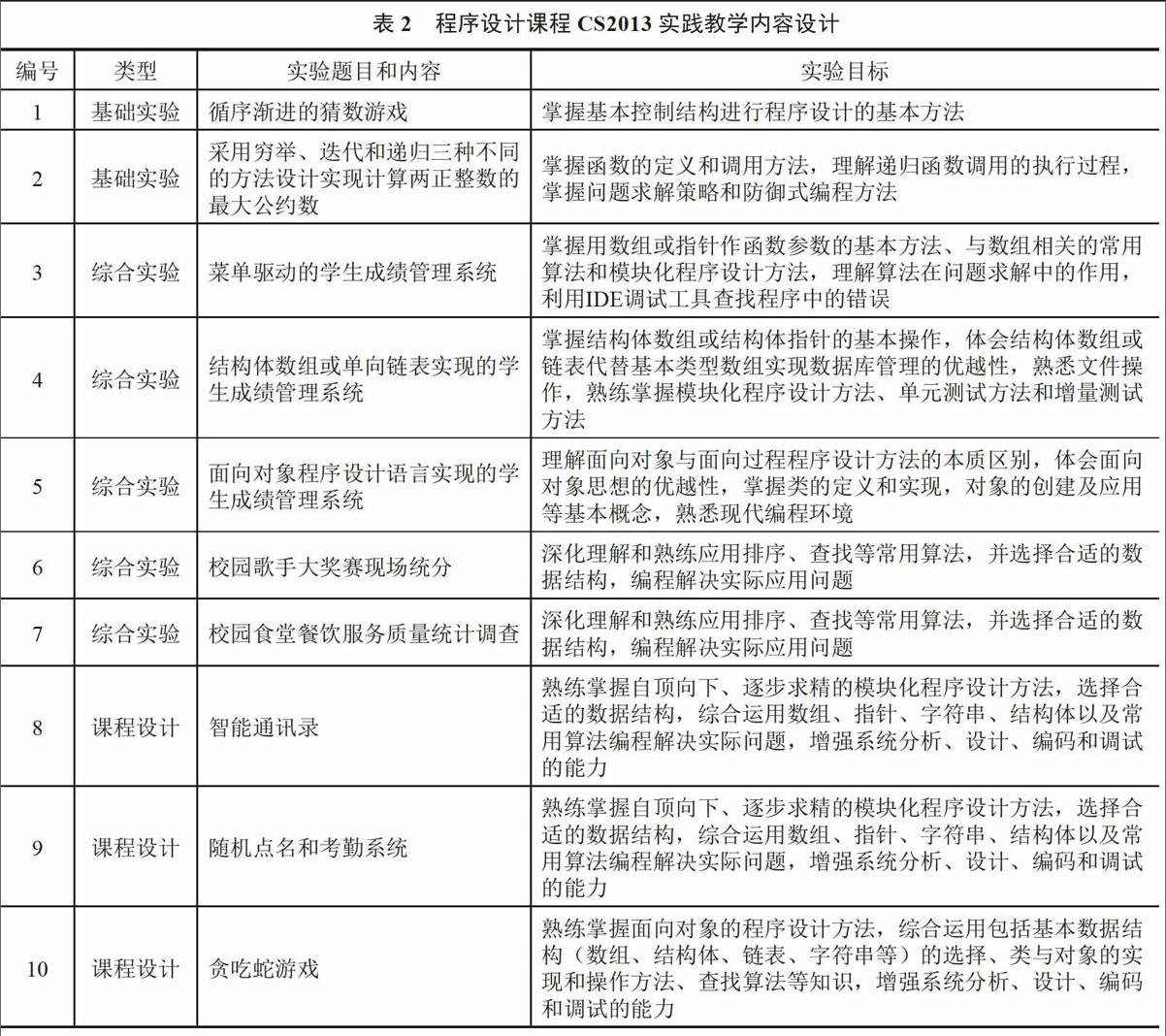 表 2　程序设计课程 CS2013 实践教学内容设计

| 编号 | 类型 | 实验题目和内容 | 实验目标 |
|---|---|---|---|
| 1 | 基础实验 | 循序渐进的猜数游戏 | 掌握基本控制结构进行程序设计的基本方法 |
| 2 | 基础实验 | 采用穷举、迭代和递归三种不同的方法设计实现计算两正整数的最大公约数 | 掌握函数的定义和调用方法，理解递归函数调用的执行过程，掌握问题求解策略和防御式编程方法 |
| 3 | 综合实验 | 菜单驱动的学生成绩管理系统 | 掌握用数组或指针作函数参数的基本方法、与数组相关的常用算法和模块化程序设计方法，理解算法在问题求解中的作用，利用IDE调试工具查找程序中的错误 |
| 4 | 综合实验 | 结构体数组或单向链表实现的学生成绩管理系统 | 掌握结构体数组或结构体指针的基本操作，体会结构体数组或链表代替基本类型数组实现数据库管理的优越性，熟悉文件操作，熟练掌握模块化程序设计方法、单元测试方法和增量测试方法 |
| 5 | 综合实验 | 面向对象程序设计语言实现的学生成绩管理系统 | 理解面向对象与面向过程程序设计方法的本质区别，体会面向对象思想的优越性，掌握类的定义和实现，对象的创建及应用等基本概念，熟悉现代编程环境 |
| 6 | 综合实验 | 校园歌手大奖赛现场统分 | 深化理解和熟练应用排序、查找等常用算法，并选择合适的数据结构，编程解决实际应用问题 |
| 7 | 综合实验 | 校园食堂餐饮服务质量统计调查 | 深化理解和熟练应用排序、查找等常用算法，并选择合适的数据结构，编程解决实际应用问题 |
| 8 | 课程设计 | 智能通讯录 | 熟练掌握自顶向下、逐步求精的模块化程序设计方法，选择合适的数据结构，综合运用数组、指针、字符串、结构体以及常用算法编程解决实际问题，增强系统分析、设计、编码和调试的能力 |
| 9 | 课程设计 | 随机点名和考勤系统 | 熟练掌握自顶向下、逐步求精的模块化程序设计方法，选择合适的数据结构，综合运用数组、指针、字符串、结构体以及常用算法编程解决实际问题，增强系统分析、设计、编码和调试的能力 |
| 10 | 课程设计 | 贪吃蛇游戏 | 熟练掌握面向对象的程序设计方法，综合运用包括基本数据结构（数组、结构体、链表、字符串等）的选择、类与对象的实现和操作方法、查找算法等知识，增强系统分析、设计、编码和调试的能力 |